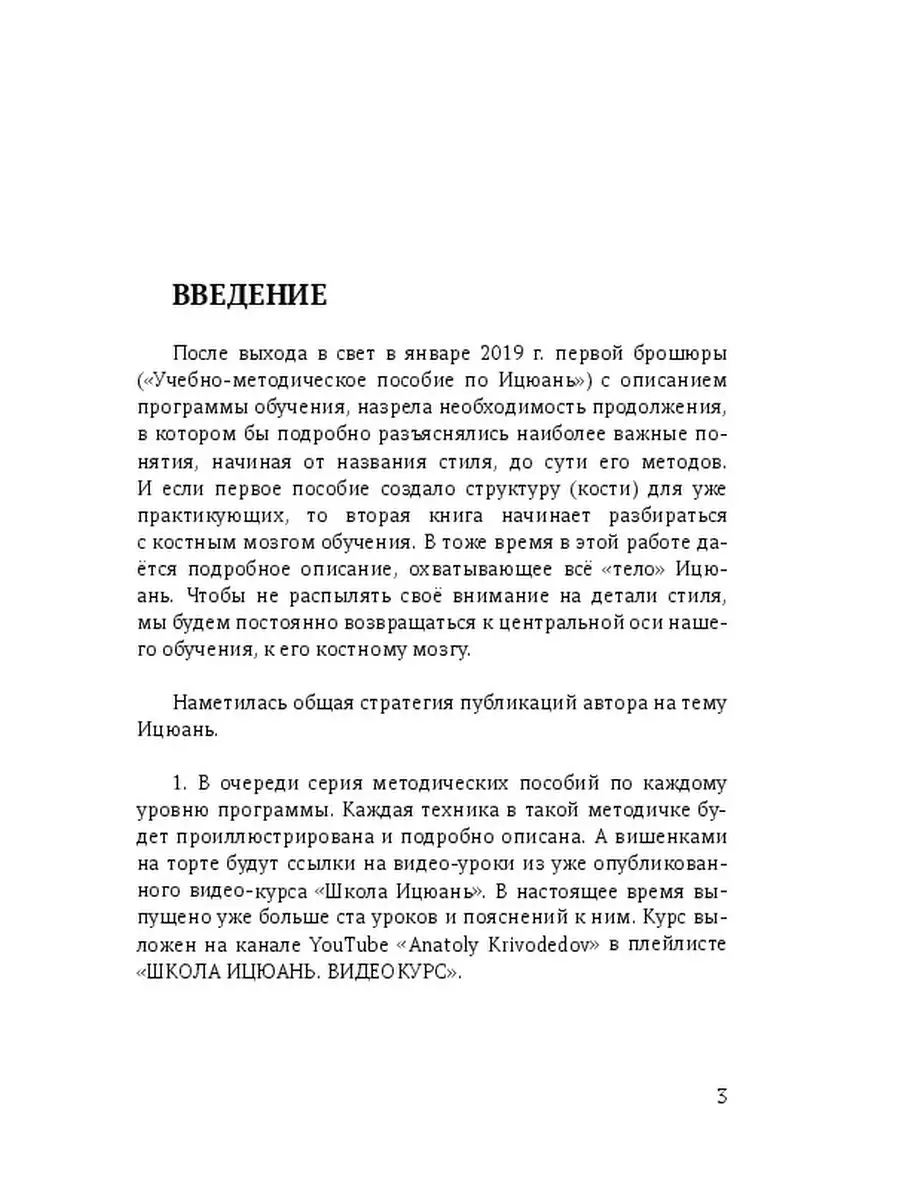 ВВЕДЕНИЕ

После выхода в свет в январе 2019 г. первой брошюры («Учебно-методическое пособие по Ицюань») с описанием программы обучения, назрела необходимость продолжения, в котором бы подробно разъяснялись наиболее важные понятия, начиная от названия стиля, до сути его методов. И если первое пособие создало структуру (кости) для уже практикующих, то вторая книга начинает разбираться с костным мозгом обучения. В тоже время в этой работе даётся подробное описание, охватывающее всё «тело» Ицюань. Чтобы не распылять своё внимание на детали стиля, мы будем постоянно возвращаться к центральной оси нашего обучения, к его костному мозгу.

Наметилась общая стратегия публикаций автора на тему Ицюань.

1. В очереди серия методических пособий по каждому уровню программы. Каждая техника в такой методичке будет проиллюстрирована и подробно описана. А вишенками на торте будут ссылки на видео-уроки из уже опубликованного видео-курса «Школа Ицюань». В настоящее время выпущено уже больше ста уроков и пояснений к ним. Курс выложен на канале YouTube «Anatoly Krivodedov» в плейлисте «ШКОЛА ИЦЮАНЬ. ВИДЕОКУРС».

3